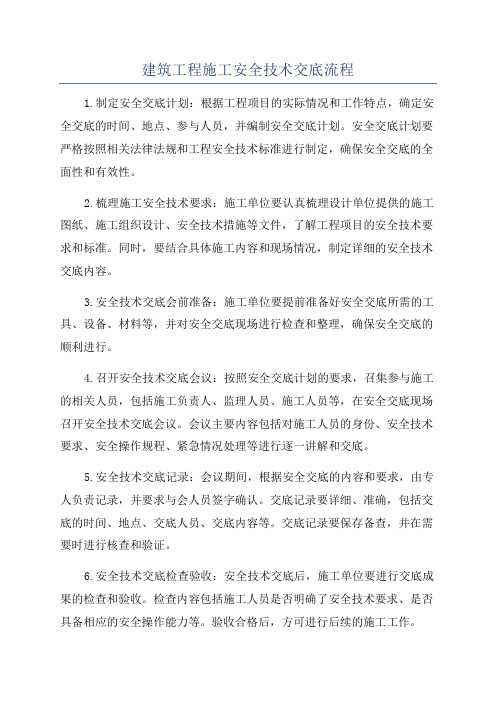 建筑工程施工安全技术交底流程

1.制定安全交底计划：根据工程项目的实际情况和工作特点，确定安全交底的时间、地点、参与人员，并编制安全交底计划。安全交底计划要严格按照相关法律法规和工程安全技术标准进行制定，确保安全交底的全面性和有效性。

2.梳理施工安全技术要求：施工单位要认真梳理设计单位提供的施工图纸、施工组织设计、安全技术措施等文件，了解工程项目的安全技术要求和标准。同时，要结合具体施工内容和现场情况，制定详细的安全技术交底内容。

3.安全技术交底会前准备：施工单位要提前准备好安全交底所需的工具、设备、材料等，并对安全交底现场进行检查和整理，确保安全交底的顺利进行。

4.召开安全技术交底会议：按照安全交底计划的要求，召集参与施工的相关人员，包括施工负责人、监理人员、施工人员等，在安全交底现场召开安全技术交底会议。会议主要内容包括对施工人员的身份、安全技术要求、安全操作规程、紧急情况处理等进行逐一讲解和交底。

5.安全技术交底记录：会议期间，根据安全交底的内容和要求，由专人负责记录，并要求与会人员签字确认。交底记录要详细、准确，包括交底的时间、地点、交底人员、交底内容等。交底记录要保存备查，并在需要时进行核查和验证。

6.安全技术交底检查验收：安全技术交底后，施工单位要进行交底成果的检查和验收。检查内容包括施工人员是否明确了安全技术要求、是否具备相应的安全操作能力等。验收合格后，方可进行后续的施工工作。